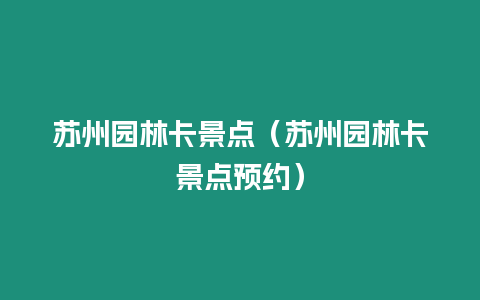 苏州园林卡景点（苏州园林卡景点预约）